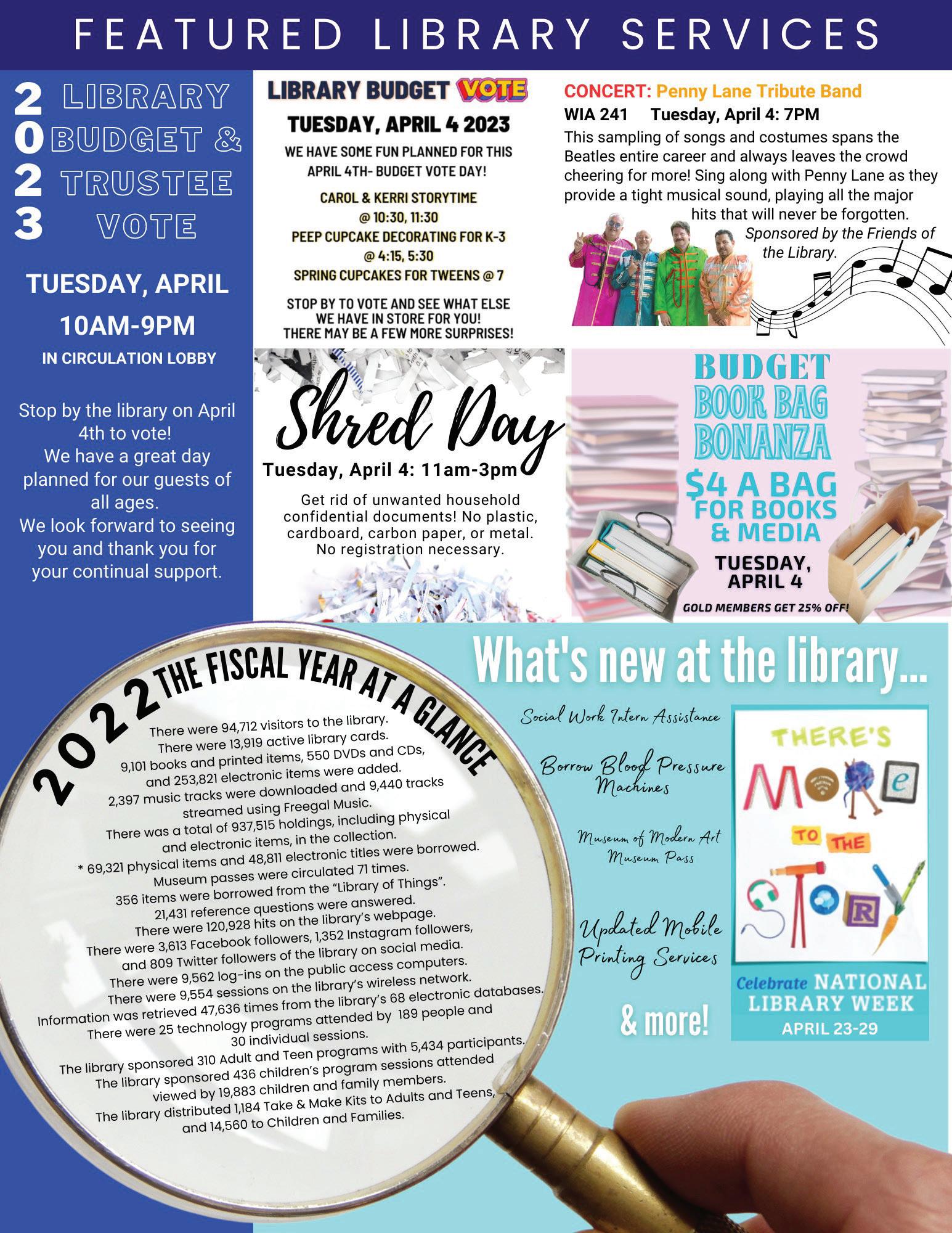 FEATURED LIBRARY SERVICES

2023 LIBRARY BUDGET & TRUSTEE VOTE

TUESDAY, APRIL

10AM-9PM

IN CIRCULATION LOBBY

Stop by the library on April 4th to vote!
We have a great day planned for our guests of all ages.
We look forward to seeing you and thank you for your continual support.

LIBRARY BUDGET VOTE

TUESDAY, APRIL 4 2023

WE HAVE SOME FUN PLANNED FOR THIS APRIL 4TH- BUDGET VOTE DAY!

CAROL & KERRI STORYTIME
@ 10:30, 11:30
PEEP CUPCAKE DECORATING FOR K-3
@ 4:15, 5:30
SPRING CUPCAKES FOR TWEENS @ 7

STOP BY TO VOTE AND SEE WHAT ELSE WE HAVE IN STORE FOR YOU! THERE MAY BE A FEW MORE SURPRISES!

CONCERT: Penny Lane Tribute Band

WIA 241 Tuesday, April 4: 7PM

This sampling of songs and costumes spans the Beatles entire career and always leaves the crowd cheering for more! Sing along with Penny Lane as they provide a tight musical sound, playing all the major hits that will never be forgotten.

Sponsored by the Friends of the Library.

Shred Day

Tuesday, April 4: 11am-3pm

Get rid of unwanted household confidential documents! No plastic, cardboard, carbon paper, or metal. No registration necessary.

BUDGET BOOK BAG BONANZA

$4 A BAG FOR BOOKS & MEDIA

TUESDAY, APRIL 4

GOLD MEMBERS GET 25% OFF!

2022 THE FISCAL YEAR AT A GLANCE

There were 94,712 visitors to the library.
There were 13,919 active library cards.
9,101 books and printed items, 550 DVDs and CDs, and 253,821 electronic items were added.
2,397 music tracks were downloaded and 9,440 tracks streamed using Freegal Music.
There was a total of 937,515 holdings, including physical and electronic items, in the collection.
* 69,321 physical items and 48,811 electronic titles were borrowed.
Museum passes were circulated 71 times.
356 items were borrowed from the "Library of Things".
21,431 reference questions were answered.
There were 120,928 hits on the library's webpage.
There were 3,613 Facebook followers, 1,352 Instagram followers, and 809 Twitter followers of the library on social media.
There were 9,562 log-ins on the public access computers.
There were 9,554 sessions on the library's wireless network.
Information was retrieved 47,636 times from the library's 68 electronic databases.
There were 25 technology programs attended by 189 people and 30 individual sessions.
The library sponsored 310 Adult and Teen programs with 5,434 participants.
The library sponsored 436 children's program sessions attended viewed by 19,883 children and family members.
The library distributed 1,184 Take & Make Kits to Adults and Teens, and 14,560 to Children and Families.

What's new at the library...

Social Work Intern Assistance

Borrow Blood Pressure Machines

Museum of Modern Art Museum Pass

Updated Mobile Printing Services

& more!

THERE'S MORE TO THE STORY

Celebrate NATIONAL LIBRARY WEEK
APRIL 23-29